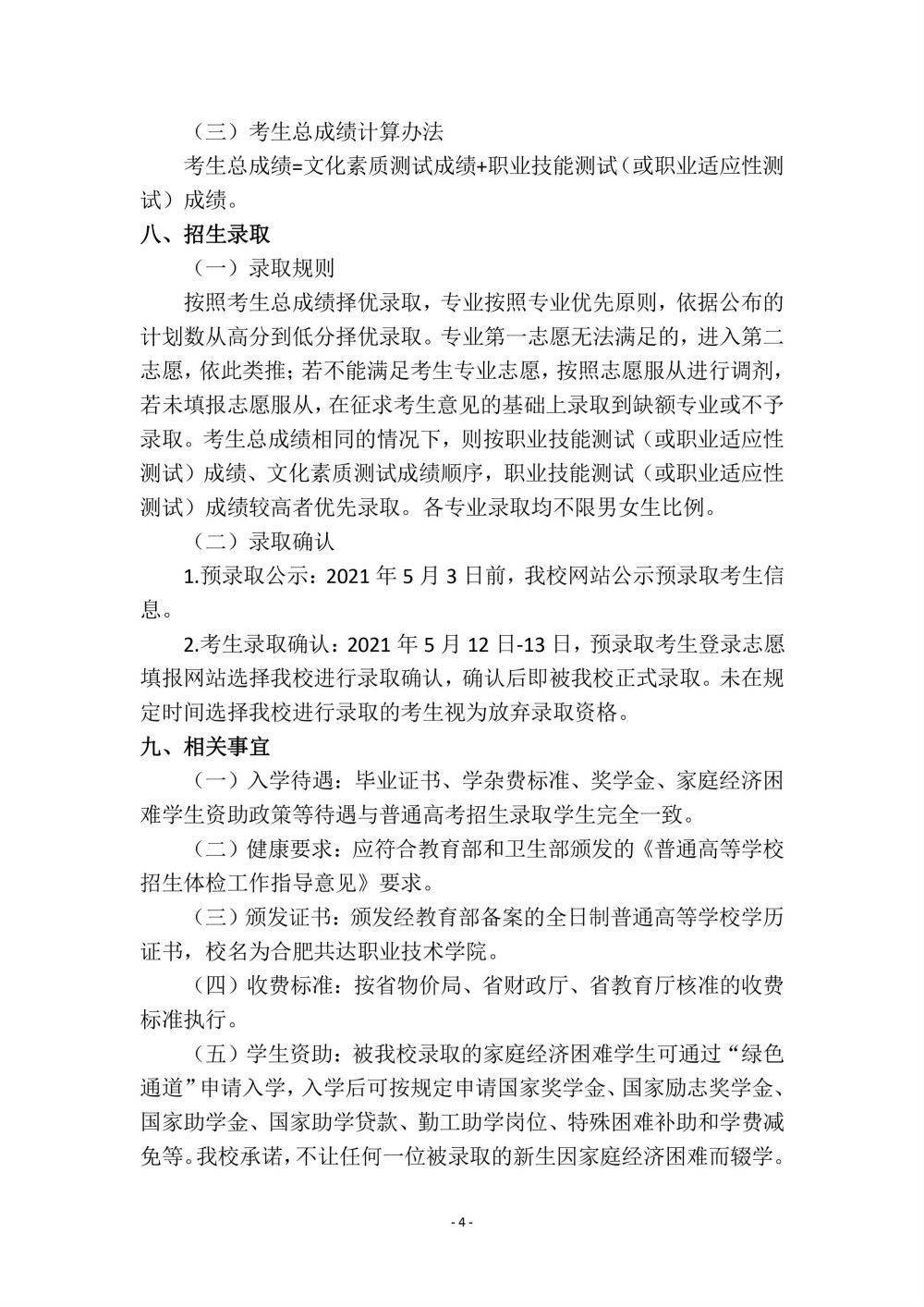 （三）考生总成绩计算办法

考生总成绩=文化素质测试成绩+职业技能测试（或职业适应性测试）成绩。

八、招生录取

（一）录取规则

按照考生总成绩择优录取，专业按照专业优先原则，依据公布的计划数从高分到低分择优录取。专业第一志愿无法满足的，进入第二志愿，依此类推；若不能满足考生专业志愿，按照志愿服从进行调剂，若未填报志愿服从，在征求考生意见的基础上录取到缺额专业或不予录取。考生总成绩相同的情况下，则按职业技能测试（或职业适应性测试）成绩、文化素质测试成绩顺序，职业技能测试（或职业适应性测试）成绩较高者优先录取。各专业录取均不限男女生比例。

（二）录取确认

1.预录取公示：2021 年 5 月 3 日前，我校网站公示预录取考生信息。

2.考生录取确认：2021 年 5 月 12 日-13 日，预录取考生登录志愿填报网站选择我校进行录取确认，确认后即被我校正式录取。未在规定时间选择我校进行录取的考生视为放弃录取资格。

九、相关事宜

（一）入学待遇：毕业证书、学杂费标准、奖学金、家庭经济困难学生资助政策等待遇与普通高考招生录取学生完全一致。

（二）健康要求：应符合教育部和卫生部颁发的《普通高等学校招生体检工作指导意见》要求。

（三）颁发证书：颁发经教育部备案的全日制普通高等学校学历证书，校名为合肥共达职业技术学院。

（四）收费标准：按省物价局、省财政厅、省教育厅核准的收费标准执行。

（五）学生资助：被我校录取的家庭经济困难学生可通过“绿色通道”申请入学，入学后可按规定申请国家奖学金、国家励志奖学金、国家助学金、国家助学贷款、勤工助学岗位、特殊困难补助和学费减免等。我校承诺，不让任何一位被录取的新生因家庭经济困难而辍学。

- 4 -